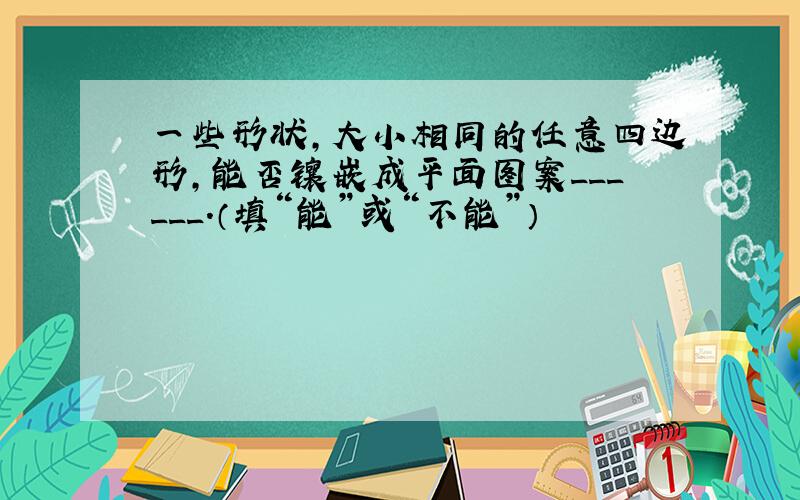 一些形状，大小相同的任意四边形，能否镶嵌成平面图案______.（填“能”或“不能”）